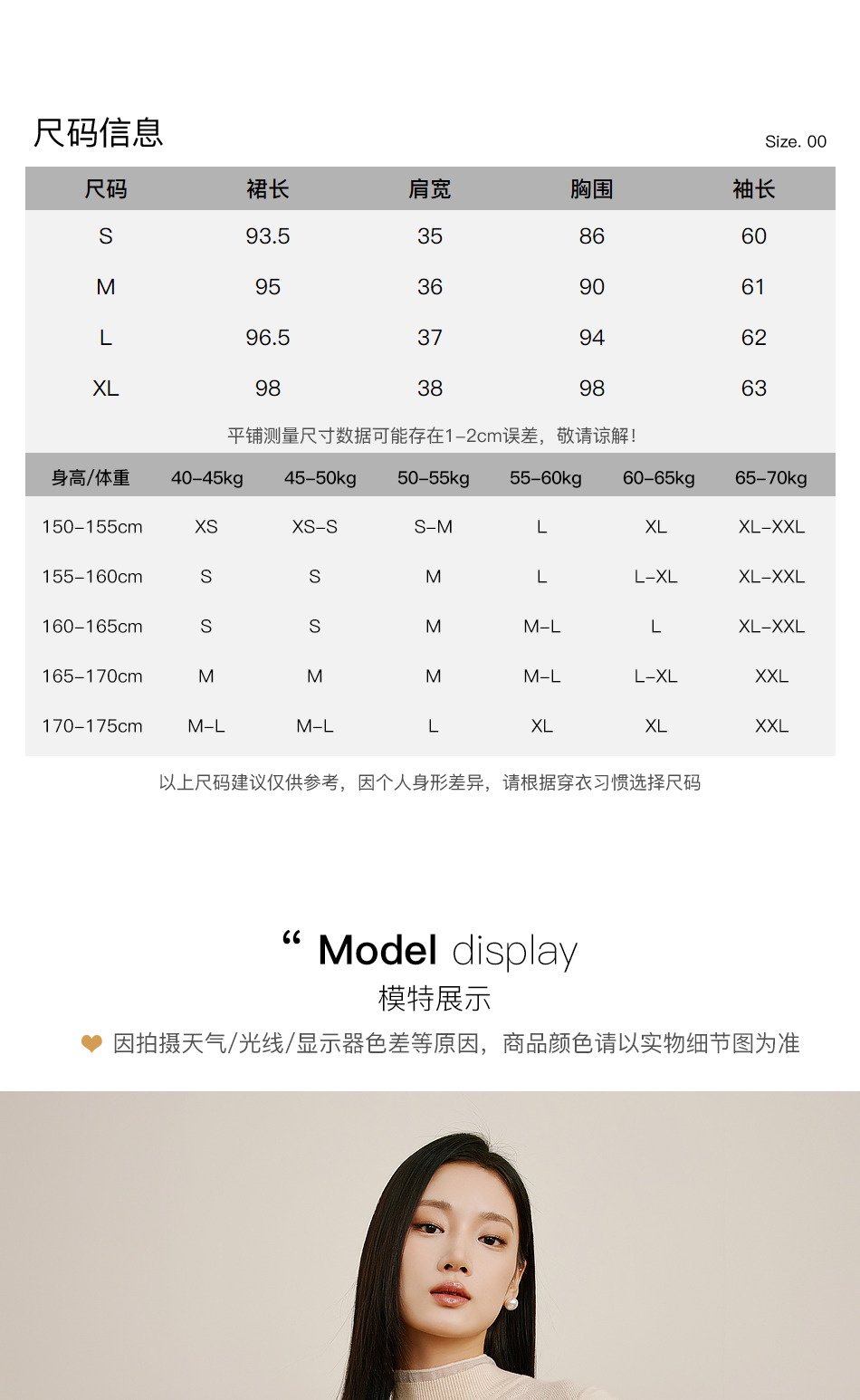 尺码信息

Size. 00

| 尺码 | 裙长 | 肩宽 | 胸围 | 袖长 |
|---|---|---|---|---|
| S | 93.5 | 35 | 86 | 60 |
| M | 95 | 36 | 90 | 61 |
| L | 96.5 | 37 | 94 | 62 |
| XL | 98 | 38 | 98 | 63 |

平铺测量尺寸数据可能存在1-2cm误差，敬请谅解！

| 身高/体重 | 40-45kg | 45-50kg | 50-55kg | 55-60kg | 60-65kg | 65-70kg |
|---|---|---|---|---|---|---|
| 150-155cm | XS | XS-S | S-M | L | XL | XL-XXL |
| 155-160cm | S | S | M | L | L-XL | XL-XXL |
| 160-165cm | S | S | M | M-L | L | XL-XXL |
| 165-170cm | M | M | M | M-L | L-XL | XXL |
| 170-175cm | M-L | M-L | L | XL | XL | XXL |

以上尺码建议仅供参考，因个人身形差异，请根据穿衣习惯选择尺码

“ Model display

模特展示

因拍摄天气/光线/显示器色差等原因，商品颜色请以实物细节图为准